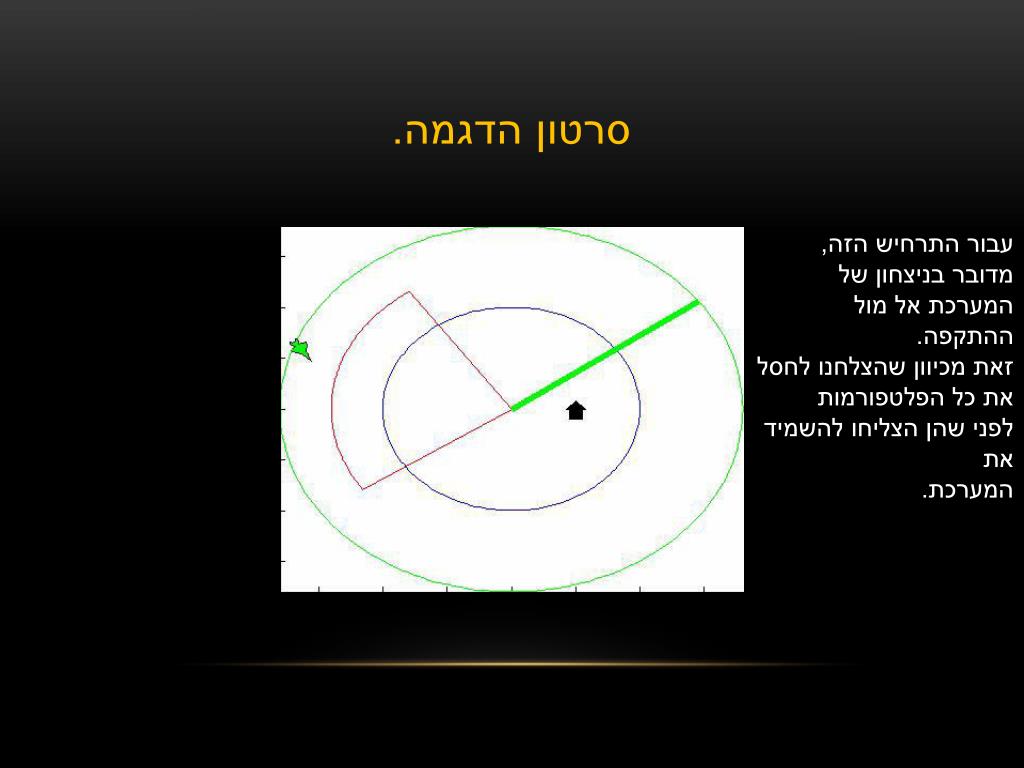 סרטון הדגמה.

עבור התרחיש הזה, מדובר בניצחון של המערכת אל מול ההתקפה.
זאת מכיוון שהצלחנו לחסל את כל הפלטפורמות לפני שהן הצליחו להשמיד את המערכת.